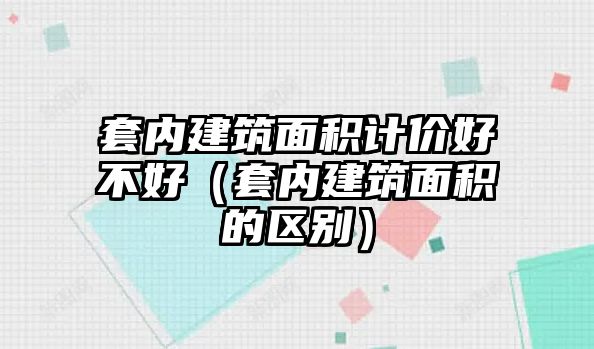 套内建筑面积计价好不好（套内建筑面积的区别）